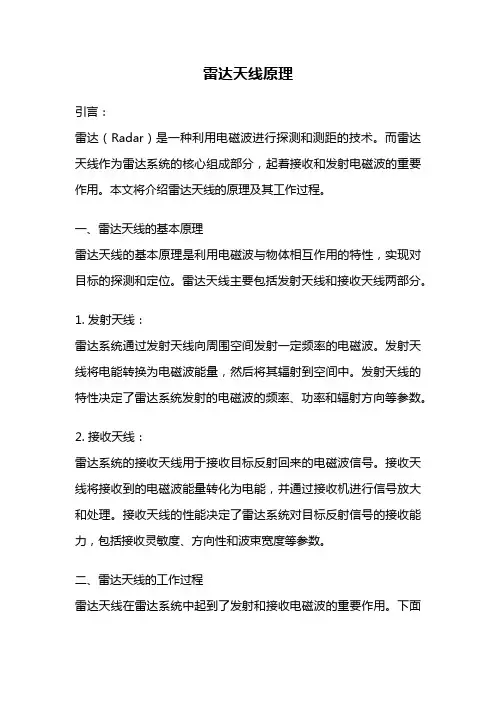 雷达天线原理

引言：

雷达（Radar）是一种利用电磁波进行探测和测距的技术。而雷达天线作为雷达系统的核心组成部分，起着接收和发射电磁波的重要作用。本文将介绍雷达天线的原理及其工作过程。

一、雷达天线的基本原理

雷达天线的基本原理是利用电磁波与物体相互作用的特性，实现对目标的探测和定位。雷达天线主要包括发射天线和接收天线两部分。

1. 发射天线：

雷达系统通过发射天线向周围空间发射一定频率的电磁波。发射天线将电能转换为电磁波能量，然后将其辐射到空间中。发射天线的特性决定了雷达系统发射的电磁波的频率、功率和辐射方向等参数。

2. 接收天线：

雷达系统的接收天线用于接收目标反射回来的电磁波信号。接收天线将接收到的电磁波能量转化为电能，并通过接收机进行信号放大和处理。接收天线的性能决定了雷达系统对目标反射信号的接收能力，包括接收灵敏度、方向性和波束宽度等参数。

二、雷达天线的工作过程

雷达天线在雷达系统中起到了发射和接收电磁波的重要作用。下面